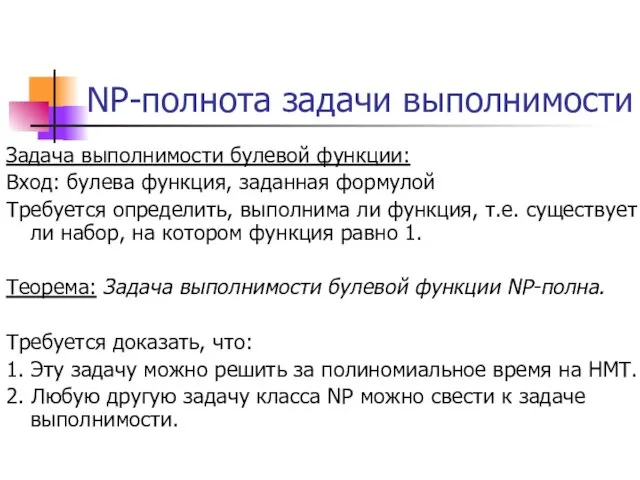 NP-полнота задачи выполнимости

Задача выполнимости булевой функции:
Вход: булева функция, заданная формулой
Требуется определить, выполнима ли функция, т.е. существует ли набор, на котором функция равно 1.

Теорема: Задача выполнимости булевой функции NP-полна.

Требуется доказать, что:
1. Эту задачу можно решить за полиномиальное время на НМТ.
2. Любую другую задачу класса NP можно свести к задаче выполнимости.